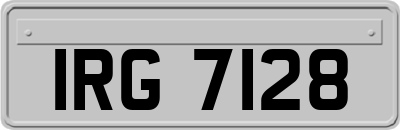 IRG 7128